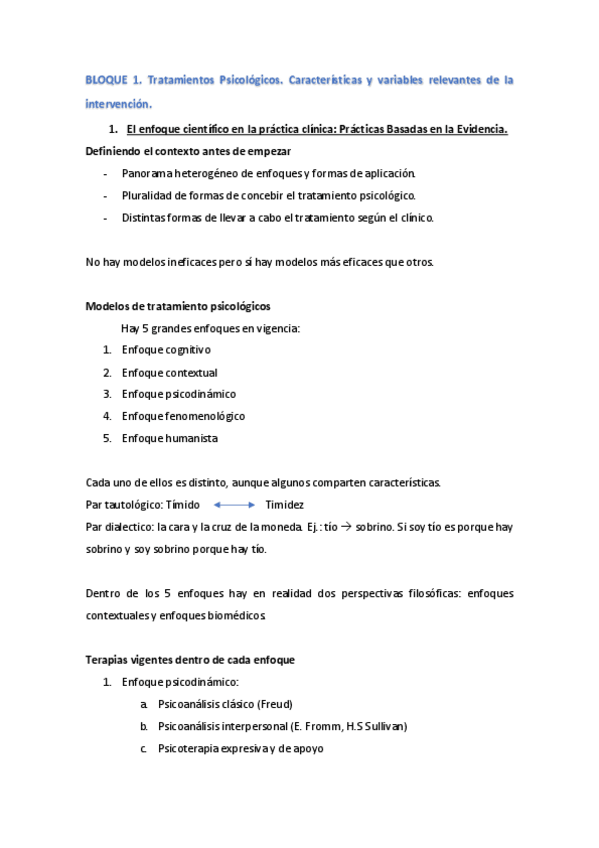 BLOQUE 1. Tratamientos Psicológicos. Características y variables relevantes de la intervención.

1. El enfoque científico en la práctica clínica: Prácticas Basadas en la Evidencia.

Definiendo el contexto antes de empezar

- Panorama heterogéneo de enfoques y formas de aplicación.
- Pluralidad de formas de concebir el tratamiento psicológico.
- Distintas formas de llevar a cabo el tratamiento según el clínico.

No hay modelos ineficaces pero sí hay modelos más eficaces que otros.

Modelos de tratamiento psicológicos

Hay 5 grandes enfoques en vigencia:

1. Enfoque cognitivo
2. Enfoque contextual
3. Enfoque psicodinámico
4. Enfoque fenomenológico
5. Enfoque humanista

Cada uno de ellos es distinto, aunque algunos comparten características.

Par tautológico: Tímido ⟷ Timidez

Par dialectico: la cara y la cruz de la moneda. Ej.: tío → sobrino. Si soy tío es porque hay sobrino y soy sobrino porque hay tío.

Dentro de los 5 enfoques hay en realidad dos perspectivas filosóficas: enfoques contextuales y enfoques biomédicos.

Terapias vigentes dentro de cada enfoque

1. Enfoque psicodinámico:
a. Psicoanálisis clásico (Freud)
b. Psicoanálisis interpersonal (E. Fromm, H.S Sullivan)
c. Psicoterapia expresiva y de apoyo